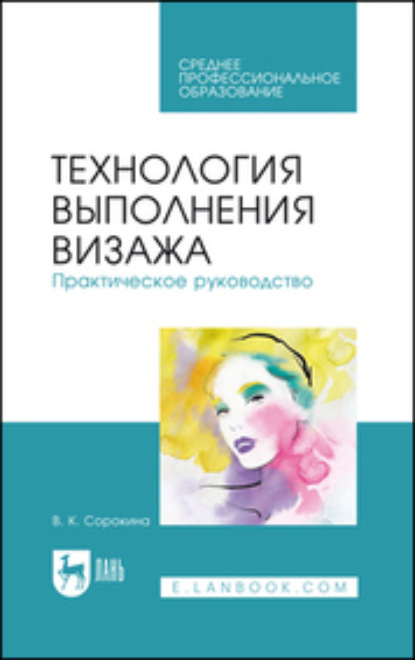 СРЕДНЕЕ ПРОФЕССИОНАЛЬНОЕ ОБРАЗОВАНИЕ

ТЕХНОЛОГИЯ ВЫПОЛНЕНИЯ ВИЗАЖА

Практическое руководство

В. К. Сорокина

ЛАНЬ

E.LANBOOK.COM